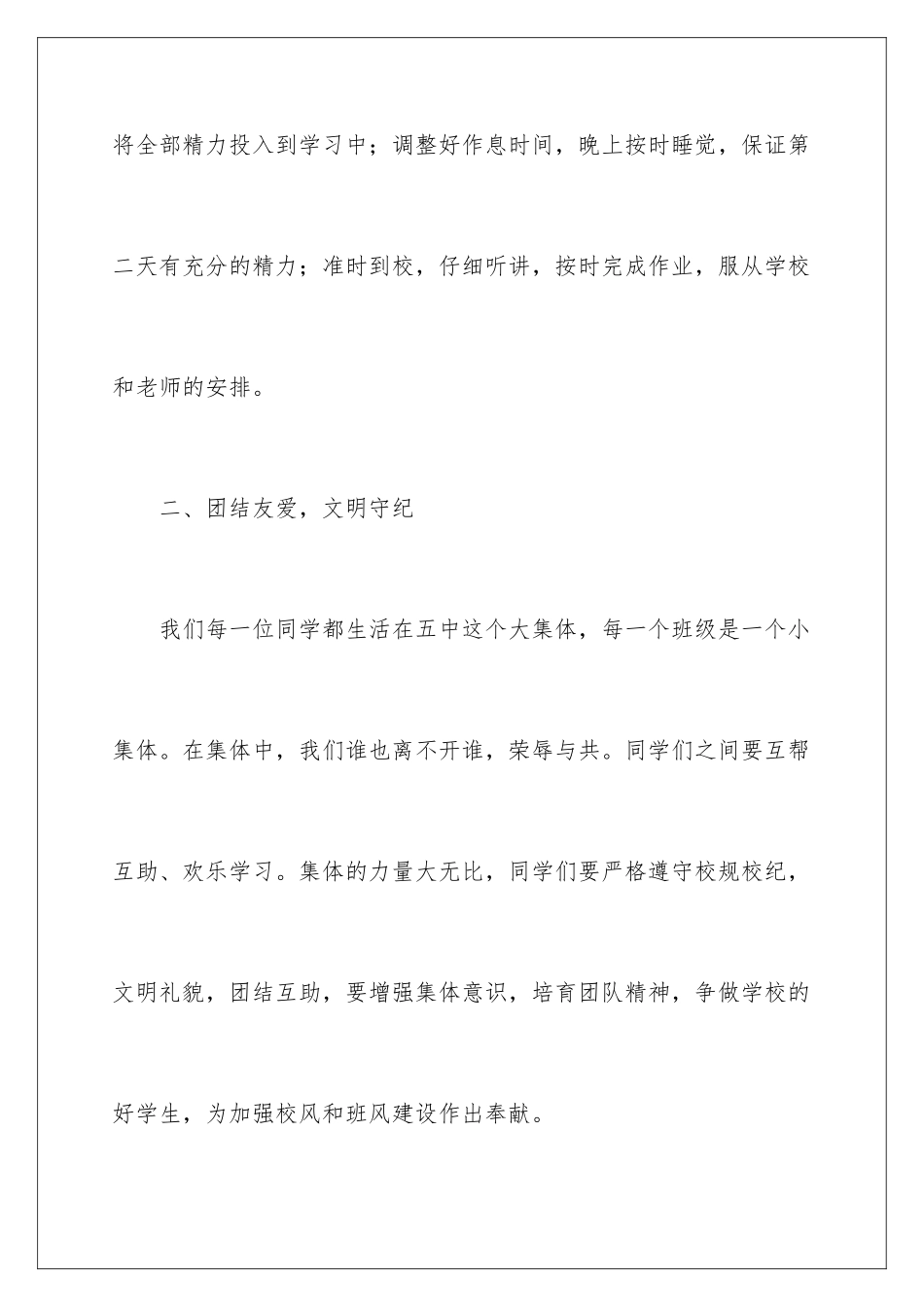 将全部精力投入到学习中；调整好作息时间，晚上按时睡觉，保证第二天有充分的精力；准时到校，仔细听讲，按时完成作业，服从学校和老师的安排。

二、团结友爱，文明守纪

我们每一位同学都生活在五中这个大集体，每一个班级是一个小集体。在集体中，我们谁也离不开谁，荣辱与共。同学们之间要互帮互助、欢乐学习。集体的力量大无比，同学们要严格遵守校规校纪，文明礼貌，团结互助，要增强集体意识，培育团队精神，争做学校的好学生，为加强校风和班风建设作出奉献。